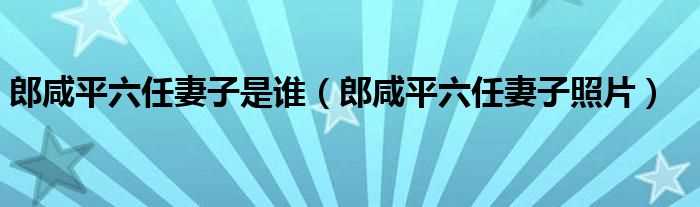 郎咸平六任妻子是谁（郎咸平六任妻子照片）